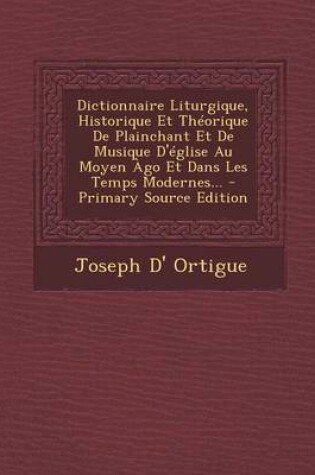 Dictionnaire Liturgique, Historique Et Théorique De Plainchant Et De Musique D'église Au Moyen Ago Et Dans Les Temps Modernes... - Primary Source Edition

Joseph D' Ortigue